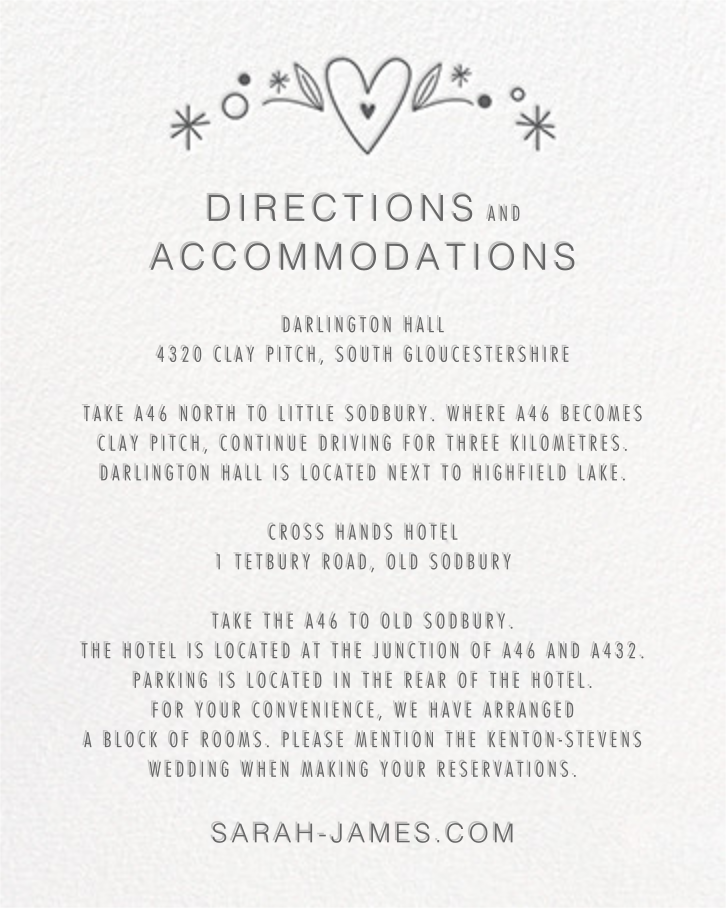 DIRECTIONS AND ACCOMMODATIONS

DARLINGTON HALL
4320 CLAY PITCH, SOUTH GLOUCESTERSHIRE

TAKE A46 NORTH TO LITTLE SODBURY. WHERE A46 BECOMES CLAY PITCH, CONTINUE DRIVING FOR THREE KILOMETRES. DARLINGTON HALL IS LOCATED NEXT TO HIGHFIELD LAKE.

CROSS HANDS HOTEL
1 TETBURY ROAD, OLD SODBURY

TAKE THE A46 TO OLD SODBURY.
THE HOTEL IS LOCATED AT THE JUNCTION OF A46 AND A432.
PARKING IS LOCATED IN THE REAR OF THE HOTEL.
FOR YOUR CONVENIENCE, WE HAVE ARRANGED
A BLOCK OF ROOMS. PLEASE MENTION THE KENTON-STEVENS
WEDDING WHEN MAKING YOUR RESERVATIONS.

SARAH-JAMES.COM